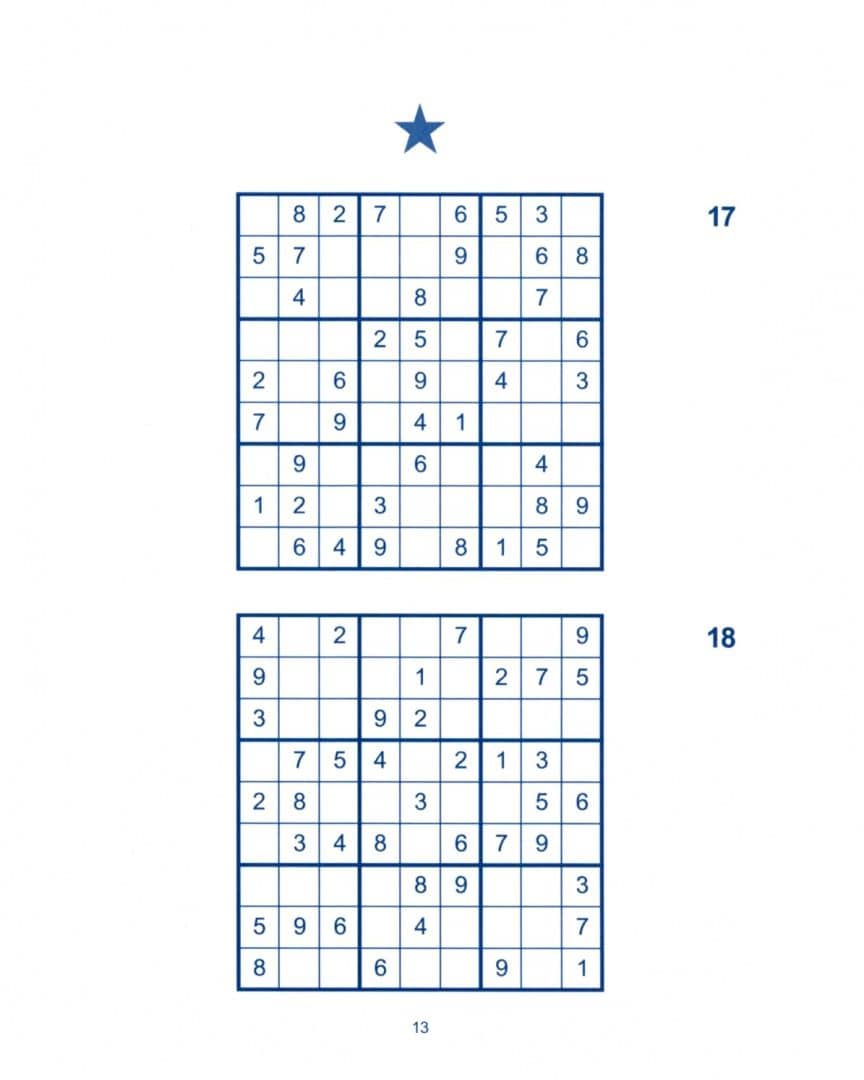 17

|   |   |   |   |   |   |   |   |   |
|---|---|---|---|---|---|---|---|---|
|   | 8 | 2 | 7 |   | 6 | 5 | 3 |   |
| 5 | 7 |   |   |   | 9 |   | 6 | 8 |
|   | 4 |   |   | 8 |   |   | 7 |   |
|   |   |   | 2 | 5 |   | 7 |   | 6 |
| 2 |   | 6 |   | 9 |   | 4 |   | 3 |
| 7 |   | 9 |   | 4 | 1 |   |   |   |
|   | 9 |   |   | 6 |   |   | 4 |   |
| 1 | 2 |   | 3 |   |   |   | 8 | 9 |
|   | 6 | 4 | 9 |   | 8 | 1 | 5 |   |

18

|   |   |   |   |   |   |   |   |   |
|---|---|---|---|---|---|---|---|---|
| 4 |   | 2 |   |   | 7 |   |   | 9 |
| 9 |   |   |   | 1 |   | 2 | 7 | 5 |
| 3 |   |   | 9 | 2 |   |   |   |   |
|   | 7 | 5 | 4 |   | 2 | 1 | 3 |   |
| 2 | 8 |   |   | 3 |   |   | 5 | 6 |
|   | 3 | 4 | 8 |   | 6 | 7 | 9 |   |
|   |   |   |   | 8 | 9 |   |   | 3 |
| 5 | 9 | 6 |   | 4 |   |   |   | 7 |
| 8 |   |   | 6 |   |   | 9 |   | 1 |

13